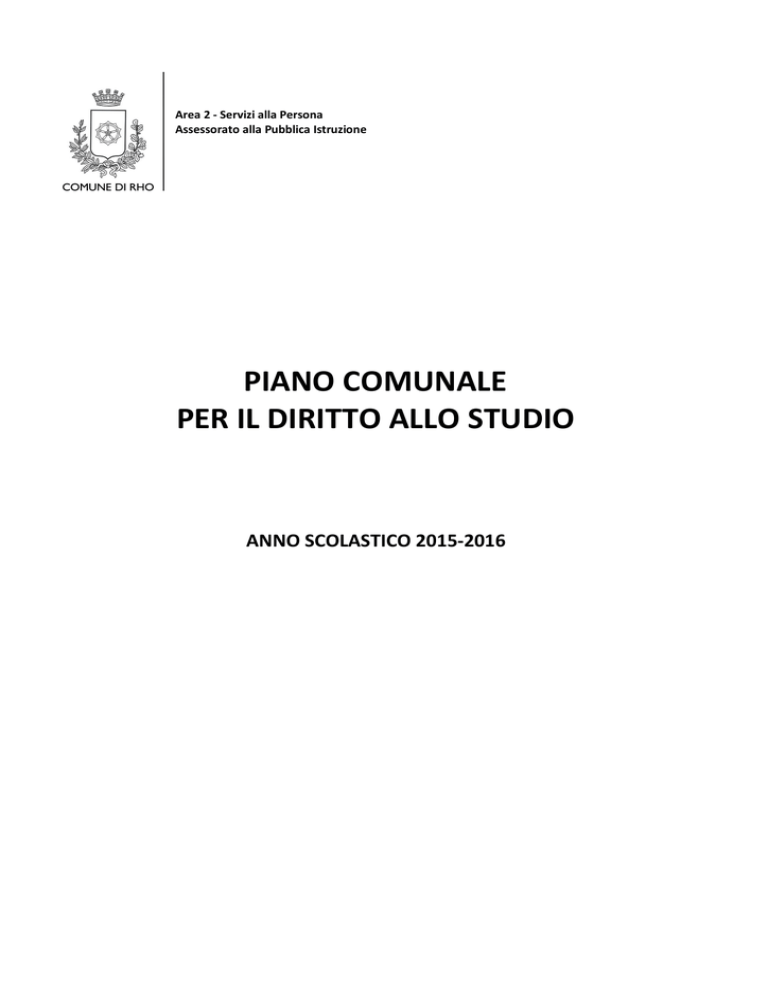 COMUNE DI RHO

Area 2 - Servizi alla Persona
Assessorato alla Pubblica Istruzione

PIANO COMUNALE
PER IL DIRITTO ALLO STUDIO

ANNO SCOLASTICO 2015-2016